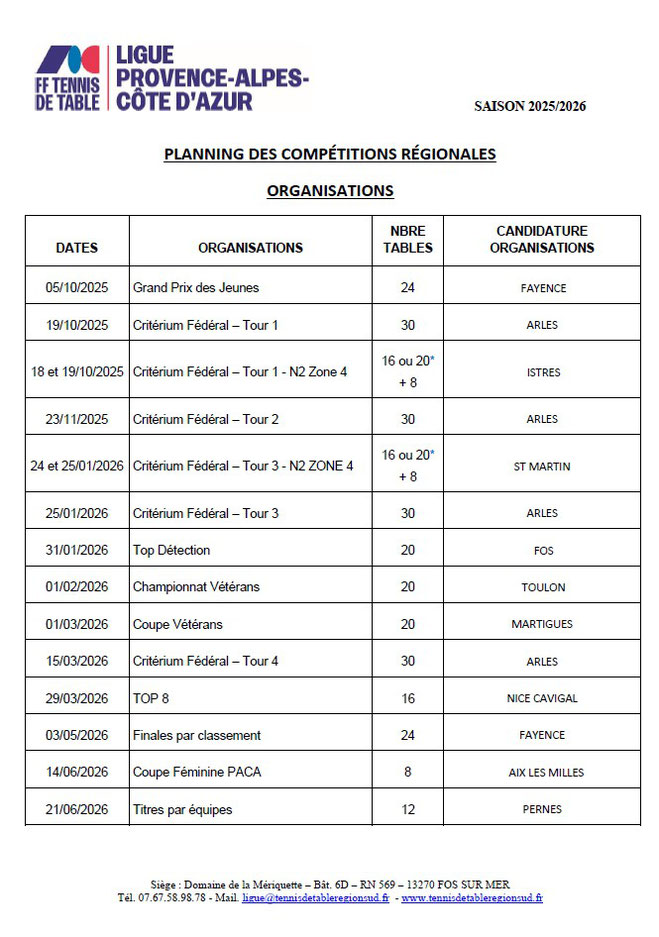 FF TENNIS DE TABLE

LIGUE PROVENCE-ALPES-CÔTE D'AZUR

SAISON 2025/2026

PLANNING DES COMPÉTITIONS RÉGIONALES

ORGANISATIONS

| DATES | ORGANISATIONS | NBRE TABLES | CANDIDATURE ORGANISATIONS |
|---|---|---|---|
| 05/10/2025 | Grand Prix des Jeunes | 24 | FAYENCE |
| 19/10/2025 | Critérium Fédéral – Tour 1 | 30 | ARLES |
| 18 et 19/10/2025 | Critérium Fédéral – Tour 1 - N2 Zone 4 | 16 ou 20* + 8 | ISTRES |
| 23/11/2025 | Critérium Fédéral – Tour 2 | 30 | ARLES |
| 24 et 25/01/2026 | Critérium Fédéral – Tour 3 - N2 ZONE 4 | 16 ou 20* + 8 | ST MARTIN |
| 25/01/2026 | Critérium Fédéral – Tour 3 | 30 | ARLES |
| 31/01/2026 | Top Détection | 20 | FOS |
| 01/02/2026 | Championnat Vétérans | 20 | TOULON |
| 01/03/2026 | Coupe Vétérans | 20 | MARTIGUES |
| 15/03/2026 | Critérium Fédéral – Tour 4 | 30 | ARLES |
| 29/03/2026 | TOP 8 | 16 | NICE CAVIGAL |
| 03/05/2026 | Finales par classement | 24 | FAYENCE |
| 14/06/2026 | Coupe Féminine PACA | 8 | AIX LES MILLES |
| 21/06/2026 | Titres par équipes | 12 | PERNES |

Siège : Domaine de la Mériquette – Bât. 6D – RN 569 – 13270 FOS SUR MER
Tél. 07.67.58.98.78 - Mail. ligue@tennisdetableregionsud.fr - www.tennisdetableregionsud.fr